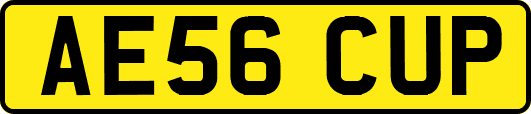 AE56 CUP